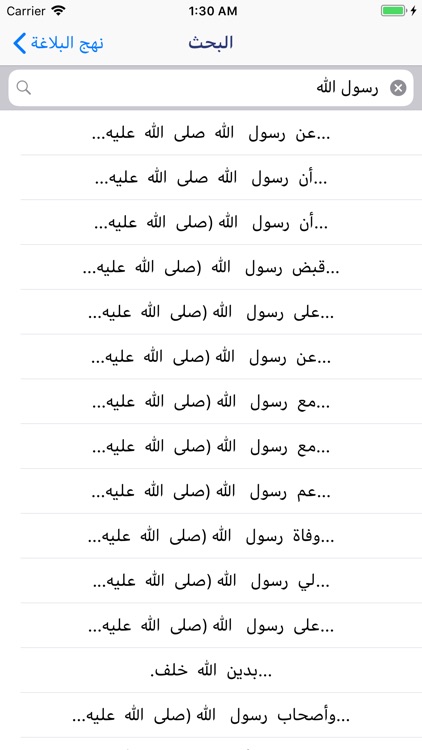 Carrier 1:30 AM

نهج البلاغة
البحث

رسول الله

...عن رسول الله صلى الله عليه...

...أن رسول الله صلى الله عليه...

...أن رسول الله (صلى الله عليه...

...قبض رسول الله (صلى الله عليه...

...على رسول الله (صلى الله عليه...

...عن رسول الله (صلى الله عليه...

...مع رسول الله (صلى الله عليه...

...مع رسول الله (صلى الله عليه...

...عم رسول الله (صلى الله عليه...

...وفاة رسول الله (صلى الله عليه...

...لي رسول الله (صلى الله عليه...

...على رسول الله (صلى الله عليه...

...بدين الله خلف.

...وأصحاب رسول الله (صلى الله عليه...